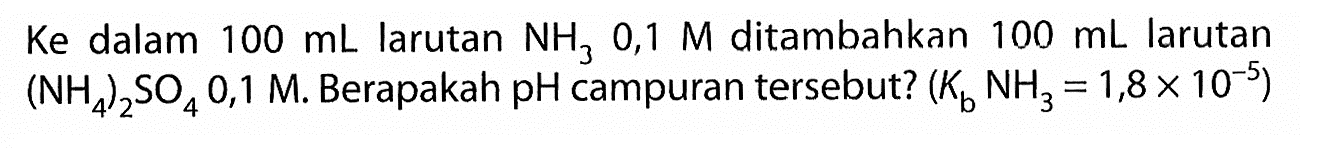 Ke dalam 100 mL larutan $NH_3$ 0,1 M ditambahkan 100 mL larutan $(NH_4)_2SO_4$ 0,1 M. Berapakah pH campuran tersebut? ($K_b$ $NH_3 = 1,8 \times 10^{-5}$)